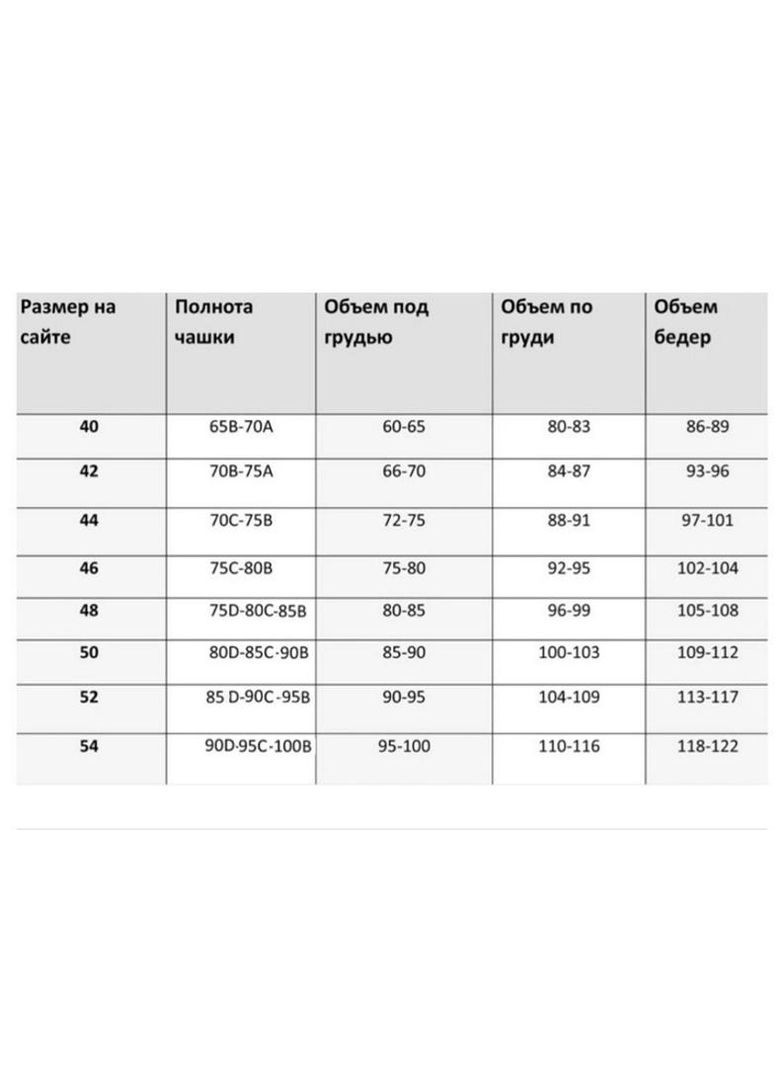 | Размер на сайте | Полнота чашки | Объем под грудью | Объем по груди | Объем бедер |
|---|---|---|---|---|
| 40 | 65B-70A | 60-65 | 80-83 | 86-89 |
| 42 | 70B-75A | 66-70 | 84-87 | 93-96 |
| 44 | 70C-75B | 72-75 | 88-91 | 97-101 |
| 46 | 75C-80B | 75-80 | 92-95 | 102-104 |
| 48 | 75D-80C-85B | 80-85 | 96-99 | 105-108 |
| 50 | 80D-85C-90B | 85-90 | 100-103 | 109-112 |
| 52 | 85 D-90C-95B | 90-95 | 104-109 | 113-117 |
| 54 | 90D-95C-100B | 95-100 | 110-116 | 118-122 |